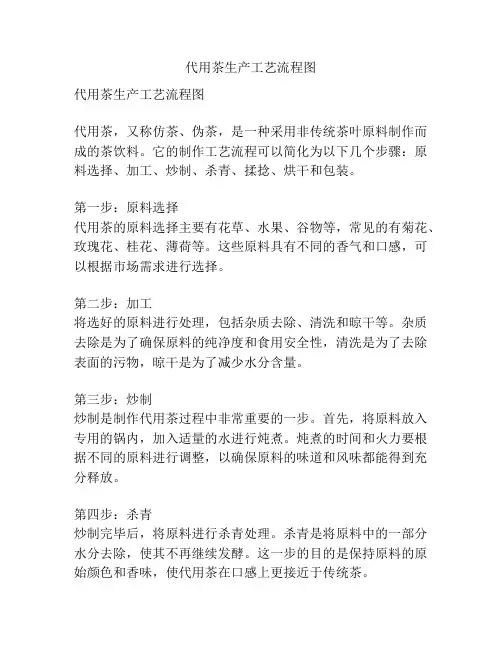 代用茶生产工艺流程图

代用茶生产工艺流程图

代用茶，又称仿茶、伪茶，是一种采用非传统茶叶原料制作而成的茶饮料。它的制作工艺流程可以简化为以下几个步骤：原料选择、加工、炒制、杀青、揉捻、烘干和包装。

第一步：原料选择
代用茶的原料选择主要有花草、水果、谷物等，常见的有菊花、玫瑰花、桂花、薄荷等。这些原料具有不同的香气和口感，可以根据市场需求进行选择。

第二步：加工
将选好的原料进行处理，包括杂质去除、清洗和晾干等。杂质去除是为了确保原料的纯净度和食用安全性，清洗是为了去除表面的污物，晾干是为了减少水分含量。

第三步：炒制
炒制是制作代用茶过程中非常重要的一步。首先，将原料放入专用的锅内，加入适量的水进行炖煮。炖煮的时间和火力要根据不同的原料进行调整，以确保原料的味道和风味都能得到充分释放。

第四步：杀青
炒制完毕后，将原料进行杀青处理。杀青是将原料中的一部分水分去除，使其不再继续发酵。这一步的目的是保持原料的原始颜色和香味，使代用茶在口感上更接近于传统茶。